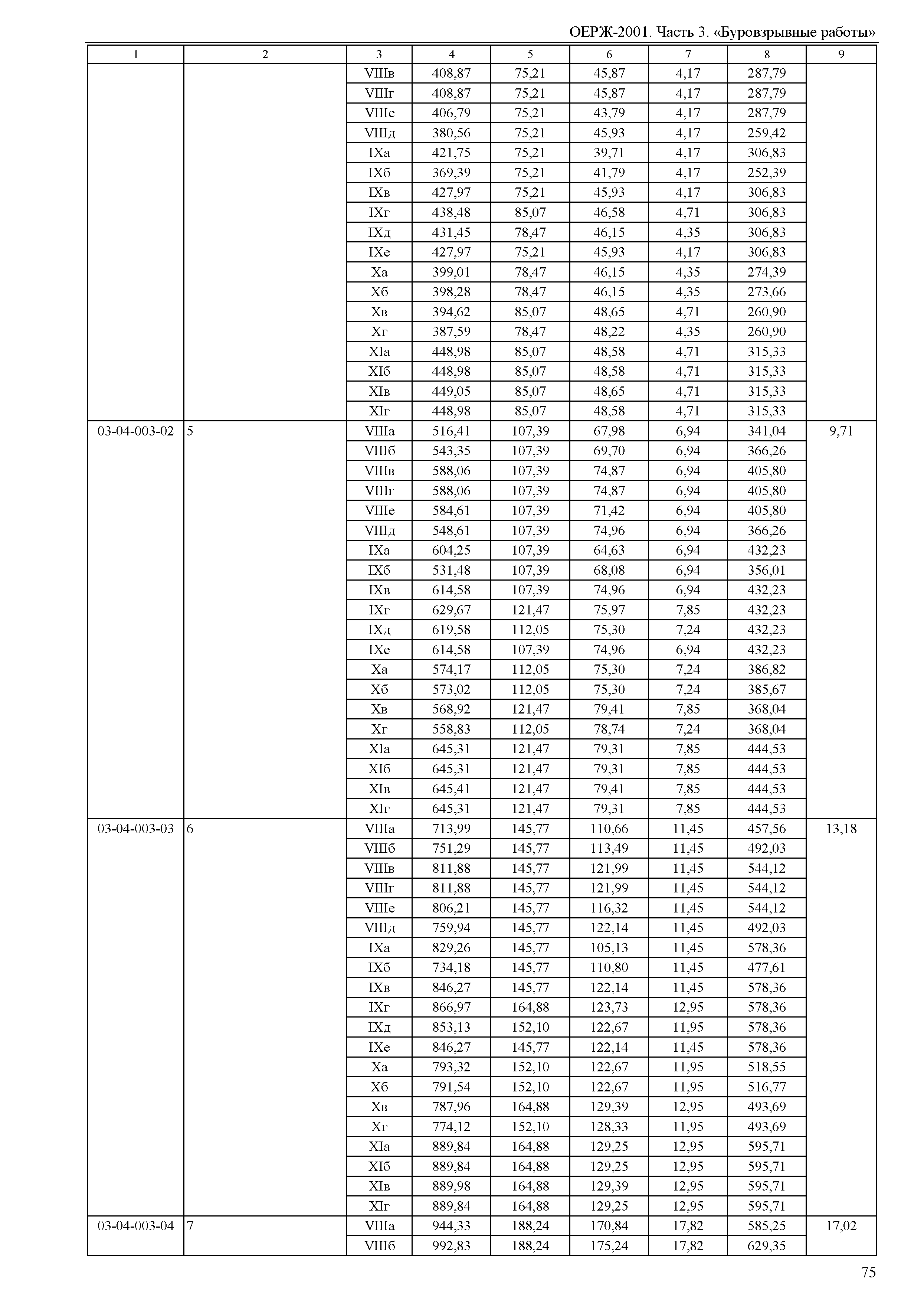 ОЕРЖ-2001. Часть 3. «Буровзрывные работы»

| 1 | 2 | 3 | 4 | 5 | 6 | 7 | 8 | 9 |
|---|---|---|---|---|---|---|---|---|
| | | VIIIв | 408,87 | 75,21 | 45,87 | 4,17 | 287,79 | |
| | | VIIIг | 408,87 | 75,21 | 45,87 | 4,17 | 287,79 | |
| | | VIIIе | 406,79 | 75,21 | 43,79 | 4,17 | 287,79 | |
| | | VIIIд | 380,56 | 75,21 | 45,93 | 4,17 | 259,42 | |
| | | IXа | 421,75 | 75,21 | 39,71 | 4,17 | 306,83 | |
| | | IXб | 369,39 | 75,21 | 41,79 | 4,17 | 252,39 | |
| | | IXв | 427,97 | 75,21 | 45,93 | 4,17 | 306,83 | |
| | | IXг | 438,48 | 85,07 | 46,58 | 4,71 | 306,83 | |
| | | IXд | 431,45 | 78,47 | 46,15 | 4,35 | 306,83 | |
| | | IXе | 427,97 | 75,21 | 45,93 | 4,17 | 306,83 | |
| | | Xа | 399,01 | 78,47 | 46,15 | 4,35 | 274,39 | |
| | | Xб | 398,28 | 78,47 | 46,15 | 4,35 | 273,66 | |
| | | Xв | 394,62 | 85,07 | 48,65 | 4,71 | 260,90 | |
| | | Xг | 387,59 | 78,47 | 48,22 | 4,35 | 260,90 | |
| | | XIа | 448,98 | 85,07 | 48,58 | 4,71 | 315,33 | |
| | | XIб | 448,98 | 85,07 | 48,58 | 4,71 | 315,33 | |
| | | XIв | 449,05 | 85,07 | 48,65 | 4,71 | 315,33 | |
| | | XIг | 448,98 | 85,07 | 48,58 | 4,71 | 315,33 | |
| 03-04-003-02 | 5 | VIIIа | 516,41 | 107,39 | 67,98 | 6,94 | 341,04 | 9,71 |
| | | VIIIб | 543,35 | 107,39 | 69,70 | 6,94 | 366,26 | |
| | | VIIIв | 588,06 | 107,39 | 74,87 | 6,94 | 405,80 | |
| | | VIIIг | 588,06 | 107,39 | 74,87 | 6,94 | 405,80 | |
| | | VIIIе | 584,61 | 107,39 | 71,42 | 6,94 | 405,80 | |
| | | VIIIд | 548,61 | 107,39 | 74,96 | 6,94 | 366,26 | |
| | | IXа | 604,25 | 107,39 | 64,63 | 6,94 | 432,23 | |
| | | IXб | 531,48 | 107,39 | 68,08 | 6,94 | 356,01 | |
| | | IXв | 614,58 | 107,39 | 74,96 | 6,94 | 432,23 | |
| | | IXг | 629,67 | 121,47 | 75,97 | 7,85 | 432,23 | |
| | | IXд | 619,58 | 112,05 | 75,30 | 7,24 | 432,23 | |
| | | IXе | 614,58 | 107,39 | 74,96 | 6,94 | 432,23 | |
| | | Xа | 574,17 | 112,05 | 75,30 | 7,24 | 386,82 | |
| | | Xб | 573,02 | 112,05 | 75,30 | 7,24 | 385,67 | |
| | | Xв | 568,92 | 121,47 | 79,41 | 7,85 | 368,04 | |
| | | Xг | 558,83 | 112,05 | 78,74 | 7,24 | 368,04 | |
| | | XIа | 645,31 | 121,47 | 79,31 | 7,85 | 444,53 | |
| | | XIб | 645,31 | 121,47 | 79,31 | 7,85 | 444,53 | |
| | | XIв | 645,41 | 121,47 | 79,41 | 7,85 | 444,53 | |
| | | XIг | 645,31 | 121,47 | 79,31 | 7,85 | 444,53 | |
| 03-04-003-03 | 6 | VIIIа | 713,99 | 145,77 | 110,66 | 11,45 | 457,56 | 13,18 |
| | | VIIIб | 751,29 | 145,77 | 113,49 | 11,45 | 492,03 | |
| | | VIIIв | 811,88 | 145,77 | 121,99 | 11,45 | 544,12 | |
| | | VIIIг | 811,88 | 145,77 | 121,99 | 11,45 | 544,12 | |
| | | VIIIе | 806,21 | 145,77 | 116,32 | 11,45 | 544,12 | |
| | | VIIIд | 759,94 | 145,77 | 122,14 | 11,45 | 492,03 | |
| | | IXа | 829,26 | 145,77 | 105,13 | 11,45 | 578,36 | |
| | | IXб | 734,18 | 145,77 | 110,80 | 11,45 | 477,61 | |
| | | IXв | 846,27 | 145,77 | 122,14 | 11,45 | 578,36 | |
| | | IXг | 866,97 | 164,88 | 123,73 | 12,95 | 578,36 | |
| | | IXд | 853,13 | 152,10 | 122,67 | 11,95 | 578,36 | |
| | | IXе | 846,27 | 145,77 | 122,14 | 11,45 | 578,36 | |
| | | Xа | 793,32 | 152,10 | 122,67 | 11,95 | 518,55 | |
| | | Xб | 791,54 | 152,10 | 122,67 | 11,95 | 516,77 | |
| | | Xв | 787,96 | 164,88 | 129,39 | 12,95 | 493,69 | |
| | | Xг | 774,12 | 152,10 | 128,33 | 11,95 | 493,69 | |
| | | XIа | 889,84 | 164,88 | 129,25 | 12,95 | 595,71 | |
| | | XIб | 889,84 | 164,88 | 129,25 | 12,95 | 595,71 | |
| | | XIв | 889,98 | 164,88 | 129,39 | 12,95 | 595,71 | |
| | | XIг | 889,84 | 164,88 | 129,25 | 12,95 | 595,71 | |
| 03-04-003-04 | 7 | VIIIа | 944,33 | 188,24 | 170,84 | 17,82 | 585,25 | 17,02 |
| | | VIIIб | 992,83 | 188,24 | 175,24 | 17,82 | 629,35 | |

75